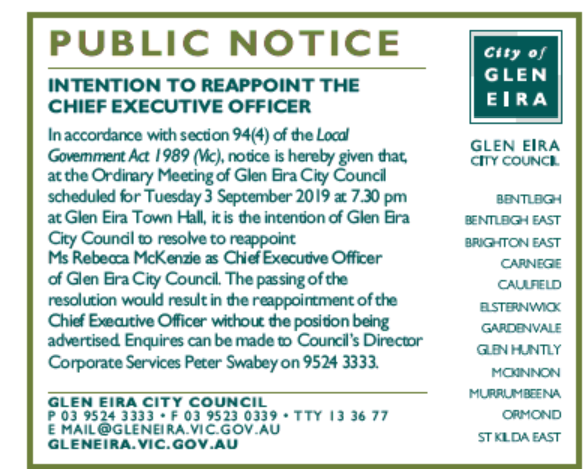 PUBLIC NOTICE

INTENTION TO REAPPOINT THE CHIEF EXECUTIVE OFFICER

In accordance with section 94(4) of the Local Government Act 1989 (Vic), notice is hereby given that, at the Ordinary Meeting of Glen Eira City Council scheduled for Tuesday 3 September 2019 at 7.30 pm at Glen Eira Town Hall, it is the intention of Glen Eira City Council to resolve to reappoint Ms Rebecca McKenzie as Chief Executive Officer of Glen Eira City Council. The passing of the resolution would result in the reappointment of the Chief Executive Officer without the position being advertised. Enquires can be made to Council's Director Corporate Services Peter Swabey on 9524 3333.

GLEN EIRA CITY COUNCIL
P 03 9524 3333 • F 03 9523 0339 • TTY 13 36 77
E MAIL@GLENEIRA.VIC.GOV.AU
GLENEIRA.VIC.GOV.AU

City of
GLEN
EIRA

GLEN EIRA
CITY COUNCIL

BENTLEIGH
BENTLEIGH EAST
BRIGHTON EAST
CARNEGIE
CAULFIELD
ELSTERNWICK
GARDENVALE
GLEN HUNTLY
MCKINNON
MURRUMBEENA
ORMOND
ST KILDA EAST